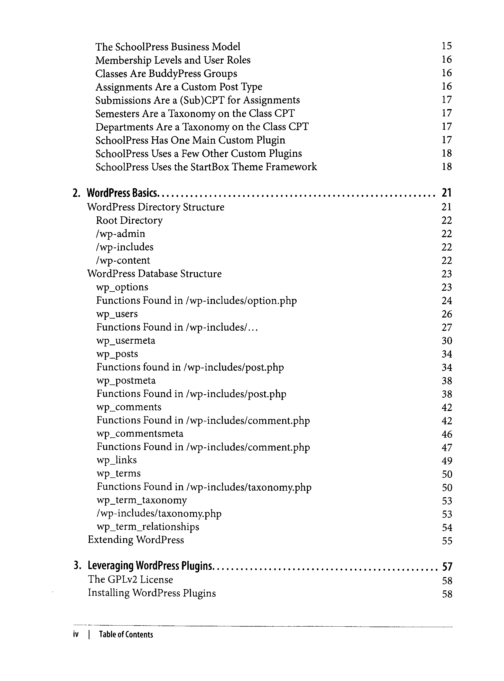 The SchoolPress Business Model 15
Membership Levels and User Roles 16
Classes Are BuddyPress Groups 16
Assignments Are a Custom Post Type 16
Submissions Are a (Sub)CPT for Assignments 17
Semesters Are a Taxonomy on the Class CPT 17
Departments Are a Taxonomy on the Class CPT 17
SchoolPress Has One Main Custom Plugin 17
SchoolPress Uses a Few Other Custom Plugins 18
SchoolPress Uses the StartBox Theme Framework 18

2. WordPress Basics 21
WordPress Directory Structure 21
Root Directory 22
/wp-admin 22
/wp-includes 22
/wp-content 22
WordPress Database Structure 23
wp_options 23
Functions Found in /wp-includes/option.php 24
wp_users 26
Functions Found in /wp-includes/... 27
wp_usermeta 30
wp_posts 34
Functions found in /wp-includes/post.php 34
wp_postmeta 38
Functions Found in /wp-includes/post.php 38
wp_comments 42
Functions Found in /wp-includes/comment.php 42
wp_commentsmeta 46
Functions Found in /wp-includes/comment.php 47
wp_links 49
wp_terms 50
Functions Found in /wp-includes/taxonomy.php 50
wp_term_taxonomy 53
/wp-includes/taxonomy.php 53
wp_term_relationships 54
Extending WordPress 55

3. Leveraging WordPress Plugins 57
The GPLv2 License 58
Installing WordPress Plugins 58

iv | Table of Contents